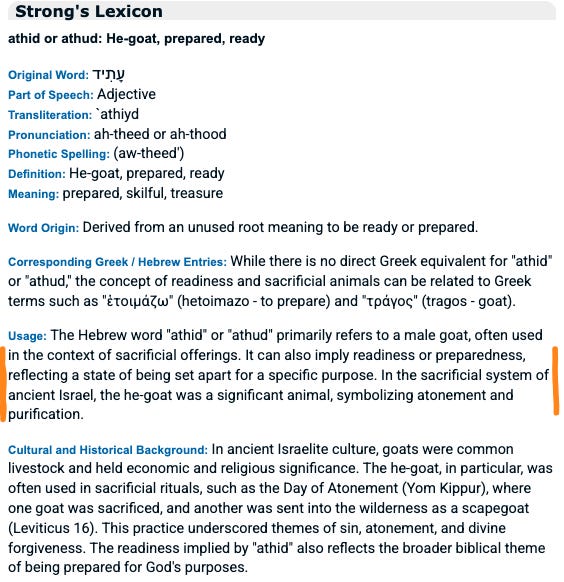 Strong's Lexicon

athid or athud: He-goat, prepared, ready

Original Word: עָתִיד
Part of Speech: Adjective
Transliteration: `athiyd
Pronunciation: ah-theed or ah-thood
Phonetic Spelling: (aw-theed')
Definition: He-goat, prepared, ready
Meaning: prepared, skilful, treasure

Word Origin: Derived from an unused root meaning to be ready or prepared.

Corresponding Greek / Hebrew Entries: While there is no direct Greek equivalent for "athid" or "athud," the concept of readiness and sacrificial animals can be related to Greek terms such as "ἑτοιμάζω" (hetoimazo - to prepare) and "τράγος" (tragos - goat).

Usage: The Hebrew word "athid" or "athud" primarily refers to a male goat, often used in the context of sacrificial offerings. It can also imply readiness or preparedness, reflecting a state of being set apart for a specific purpose. In the sacrificial system of ancient Israel, the he-goat was a significant animal, symbolizing atonement and purification.

Cultural and Historical Background: In ancient Israelite culture, goats were common livestock and held economic and religious significance. The he-goat, in particular, was often used in sacrificial rituals, such as the Day of Atonement (Yom Kippur), where one goat was sacrificed, and another was sent into the wilderness as a scapegoat (Leviticus 16). This practice underscored themes of sin, atonement, and divine forgiveness. The readiness implied by "athid" also reflects the broader biblical theme of being prepared for God's purposes.